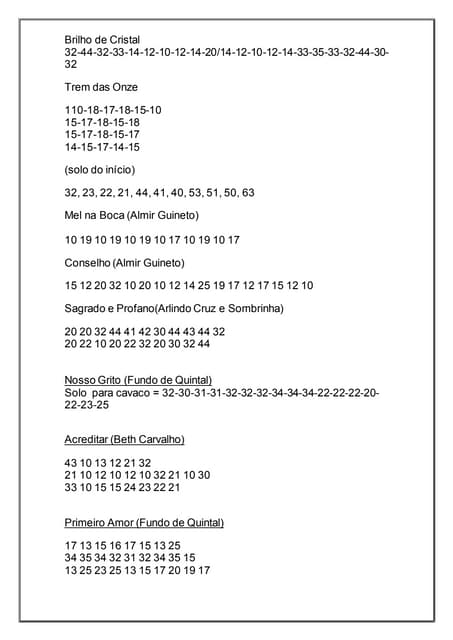 Brilho de Cristal
32-44-32-33-14-12-10-12-14-20/14-12-10-12-14-33-35-33-32-44-30-32

Trem das Onze

110-18-17-18-15-10
15-17-18-15-18
15-17-18-15-17
14-15-17-14-15

(solo do início)

32, 23, 22, 21, 44, 41, 40, 53, 51, 50, 63

Mel na Boca (Almir Guineto)

10 19 10 19 10 19 10 17 10 19 10 17

Conselho (Almir Guineto)

15 12 20 32 10 20 10 12 14 25 19 17 12 17 15 12 10

Sagrado e Profano(Arlindo Cruz e Sombrinha)

20 20 32 44 41 42 30 44 43 44 32
20 22 10 20 22 32 20 30 32 44

Nosso Grito (Fundo de Quintal)
Solo para cavaco = 32-30-31-31-32-32-32-34-34-34-22-22-22-20-22-23-25

Acreditar (Beth Carvalho)

43 10 13 12 21 32
21 10 12 10 12 10 32 21 10 30
33 10 15 15 24 23 22 21

Primeiro Amor (Fundo de Quintal)

17 13 15 16 17 15 13 25
34 35 34 32 31 32 34 35 15
13 25 23 25 13 15 17 20 19 17